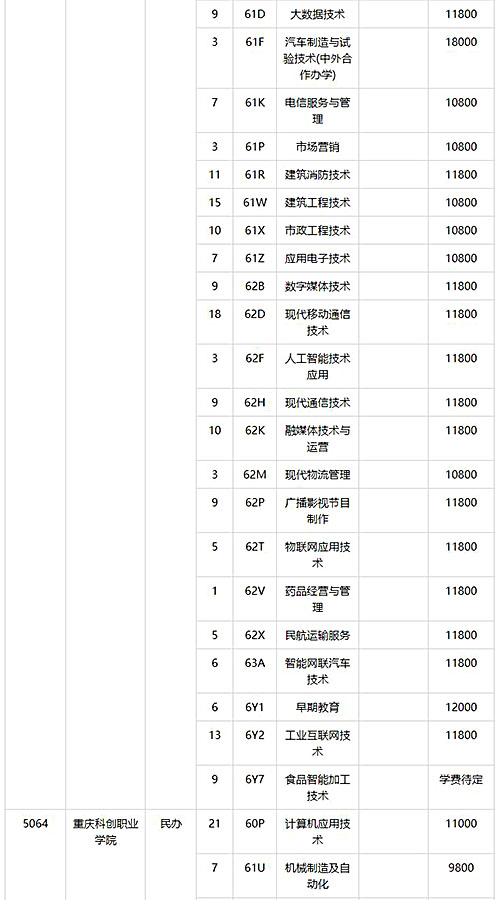 |  |  |  | 9 | 61D | 大数据技术 |  | 11800 |
|---|---|---|---|---|---|---|---|
|  |  |  | 3 | 61F | 汽车制造与试验技术(中外合作办学) |  | 18000 |
|  |  |  | 7 | 61K | 电信服务与管理 |  | 10800 |
|  |  |  | 3 | 61P | 市场营销 |  | 10800 |
|  |  |  | 11 | 61R | 建筑消防技术 |  | 11800 |
|  |  |  | 15 | 61W | 建筑工程技术 |  | 10800 |
|  |  |  | 10 | 61X | 市政工程技术 |  | 10800 |
|  |  |  | 7 | 61Z | 应用电子技术 |  | 10800 |
|  |  |  | 9 | 62B | 数字媒体技术 |  | 11800 |
|  |  |  | 18 | 62D | 现代移动通信技术 |  | 11800 |
|  |  |  | 3 | 62F | 人工智能技术应用 |  | 11800 |
|  |  |  | 9 | 62H | 现代通信技术 |  | 11800 |
|  |  |  | 10 | 62K | 融媒体技术与运营 |  | 11800 |
|  |  |  | 3 | 62M | 现代物流管理 |  | 10800 |
|  |  |  | 9 | 62P | 广播影视节目制作 |  | 11800 |
|  |  |  | 5 | 62T | 物联网应用技术 |  | 11800 |
|  |  |  | 1 | 62V | 药品经营与管理 |  | 11800 |
|  |  |  | 5 | 62X | 民航运输服务 |  | 11800 |
|  |  |  | 6 | 63A | 智能网联汽车技术 |  | 11800 |
|  |  |  | 6 | 6Y1 | 早期教育 |  | 12000 |
|  |  |  | 13 | 6Y2 | 工业互联网技术 |  | 11800 |
|  |  |  | 9 | 6Y7 | 食品智能加工技术 |  | 学费待定 |
| 5064 | 重庆科创职业学院 | 民办 | 21 | 60P | 计算机应用技术 |  | 11000 |
|  |  |  | 7 | 61U | 机械制造及自动化 |  | 9800 |